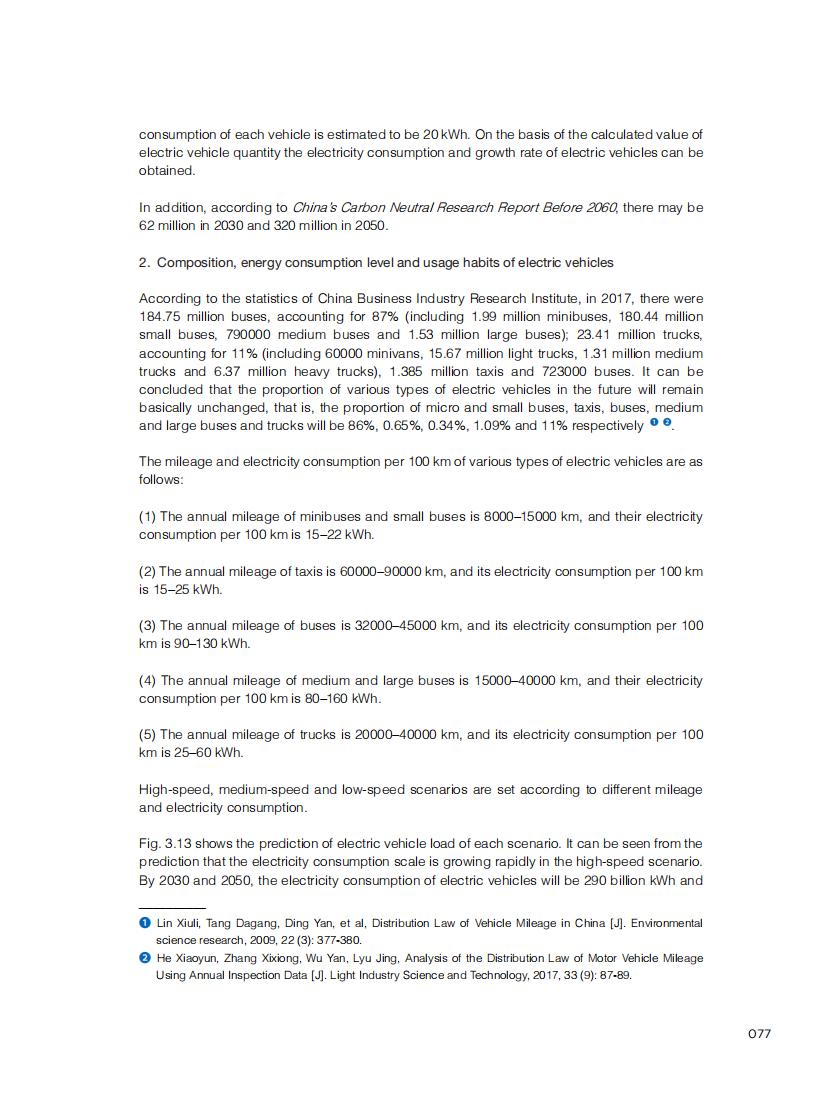 consumption of each vehicle is estimated to be 20 kWh. On the basis of the calculated value of electric vehicle quantity the electricity consumption and growth rate of electric vehicles can be obtained.

In addition, according to China's Carbon Neutral Research Report Before 2060, there may be 62 million in 2030 and 320 million in 2050.

2. Composition, energy consumption level and usage habits of electric vehicles

According to the statistics of China Business Industry Research Institute, in 2017, there were 184.75 million buses, accounting for 87% (including 1.99 million minibuses, 180.44 million small buses, 790000 medium buses and 1.53 million large buses); 23.41 million trucks, accounting for 11% (including 60000 minivans, 15.67 million light trucks, 1.31 million medium trucks and 6.37 million heavy trucks), 1.385 million taxis and 723000 buses. It can be concluded that the proportion of various types of electric vehicles in the future will remain basically unchanged, that is, the proportion of micro and small buses, taxis, buses, medium and large buses and trucks will be 86%, 0.65%, 0.34%, 1.09% and 11% respectively ❶ ❷.

The mileage and electricity consumption per 100 km of various types of electric vehicles are as follows:

(1) The annual mileage of minibuses and small buses is 8000–15000 km, and their electricity consumption per 100 km is 15–22 kWh.

(2) The annual mileage of taxis is 60000–90000 km, and its electricity consumption per 100 km is 15–25 kWh.

(3) The annual mileage of buses is 32000–45000 km, and its electricity consumption per 100 km is 90–130 kWh.

(4) The annual mileage of medium and large buses is 15000–40000 km, and their electricity consumption per 100 km is 80–160 kWh.

(5) The annual mileage of trucks is 20000–40000 km, and its electricity consumption per 100 km is 25–60 kWh.

High-speed, medium-speed and low-speed scenarios are set according to different mileage and electricity consumption.

Fig. 3.13 shows the prediction of electric vehicle load of each scenario. It can be seen from the prediction that the electricity consumption scale is growing rapidly in the high-speed scenario. By 2030 and 2050, the electricity consumption of electric vehicles will be 290 billion kWh and

❶ Lin Xiuli, Tang Dagang, Ding Yan, et al, Distribution Law of Vehicle Mileage in China [J]. Environmental science research, 2009, 22 (3): 377-380.
❷ He Xiaoyun, Zhang Xixiong, Wu Yan, Lyu Jing, Analysis of the Distribution Law of Motor Vehicle Mileage Using Annual Inspection Data [J]. Light Industry Science and Technology, 2017, 33 (9): 87-89.

077